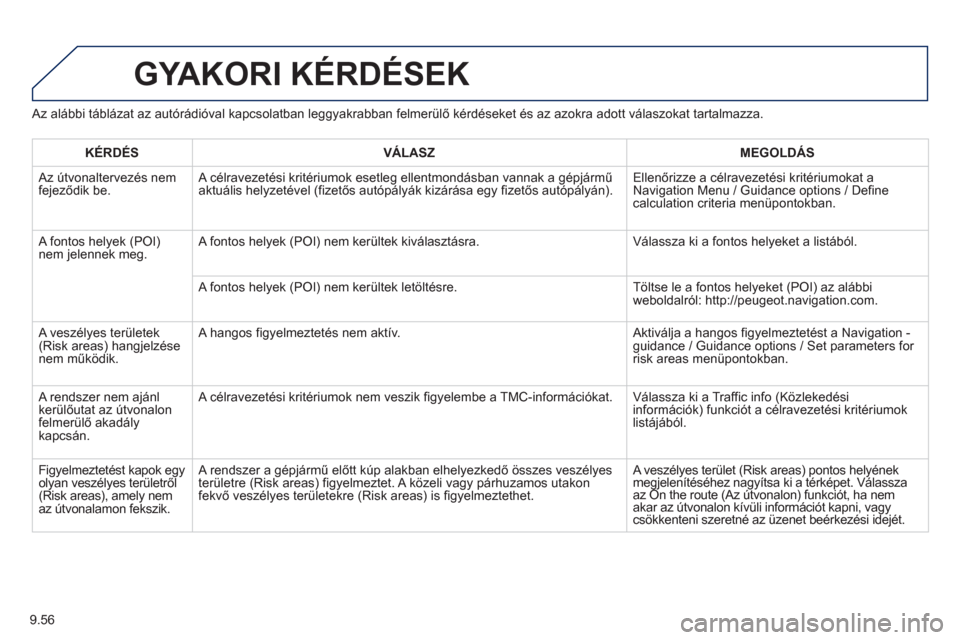 GYAKORI KÉRDÉSEK

Az alábbi táblázat az autórádióval kapcsolatban leggyakrabban felmerülő kérdéseket és az azokra adott válaszokat tartalmazza.

| KÉRDÉS | VÁLASZ | MEGOLDÁS |
|---|---|---|
| Az útvonaltervezés nem fejeződik be. | A célravezetési kritériumok esetleg ellentmondásban vannak a gépjármű aktuális helyzetével (fizetős autópályák kizárása egy fizetős autópályán). | Ellenőrizze a célravezetési kritériumokat a Navigation Menu / Guidance options / Define calculation criteria menüpontokban. |
| A fontos helyek (POI) nem jelennek meg. | A fontos helyek (POI) nem kerültek kiválasztásra. | Válassza ki a fontos helyeket a listából. |
| | A fontos helyek (POI) nem kerültek letöltésre. | Töltse le a fontos helyeket (POI) az alábbi weboldalról: http://peugeot.navigation.com. |
| A veszélyes területek (Risk areas) hangjelzése nem működik. | A hangos figyelmeztetés nem aktív. | Aktiválja a hangos figyelmeztetést a Navigation - guidance / Guidance options / Set parameters for risk areas menüpontokban. |
| A rendszer nem ajánl kerülőutat az útvonalon felmerülő akadály kapcsán. | A célravezetési kritériumok nem veszik figyelembe a TMC-információkat. | Válassza ki a Traffic info (Közlekedési információk) funkciót a célravezetési kritériumok listájából. |
| Figyelmeztetést kapok egy olyan veszélyes területről (Risk areas), amely nem az útvonalamon fekszik. | A rendszer a gépjármű előtt kúp alakban elhelyezkedő összes veszélyes területre (Risk areas) figyelmeztet. A közeli vagy párhuzamos utakon fekvő veszélyes területekre (Risk areas) is figyelmeztethet. | A veszélyes terület (Risk areas) pontos helyének megjelenítéséhez nagyítsa ki a térképet. Válassza az On the route (Az útvonalon) funkciót, ha nem akar az útvonalon kívüli információt kapni, vagy csökkenteni szeretné az üzenet beérkezési idejét. |

9.56

carmanualsonline.info